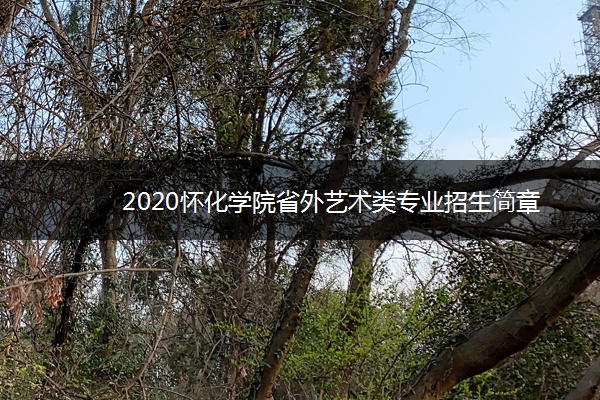 2020怀化学院省外艺术类专业招生简章